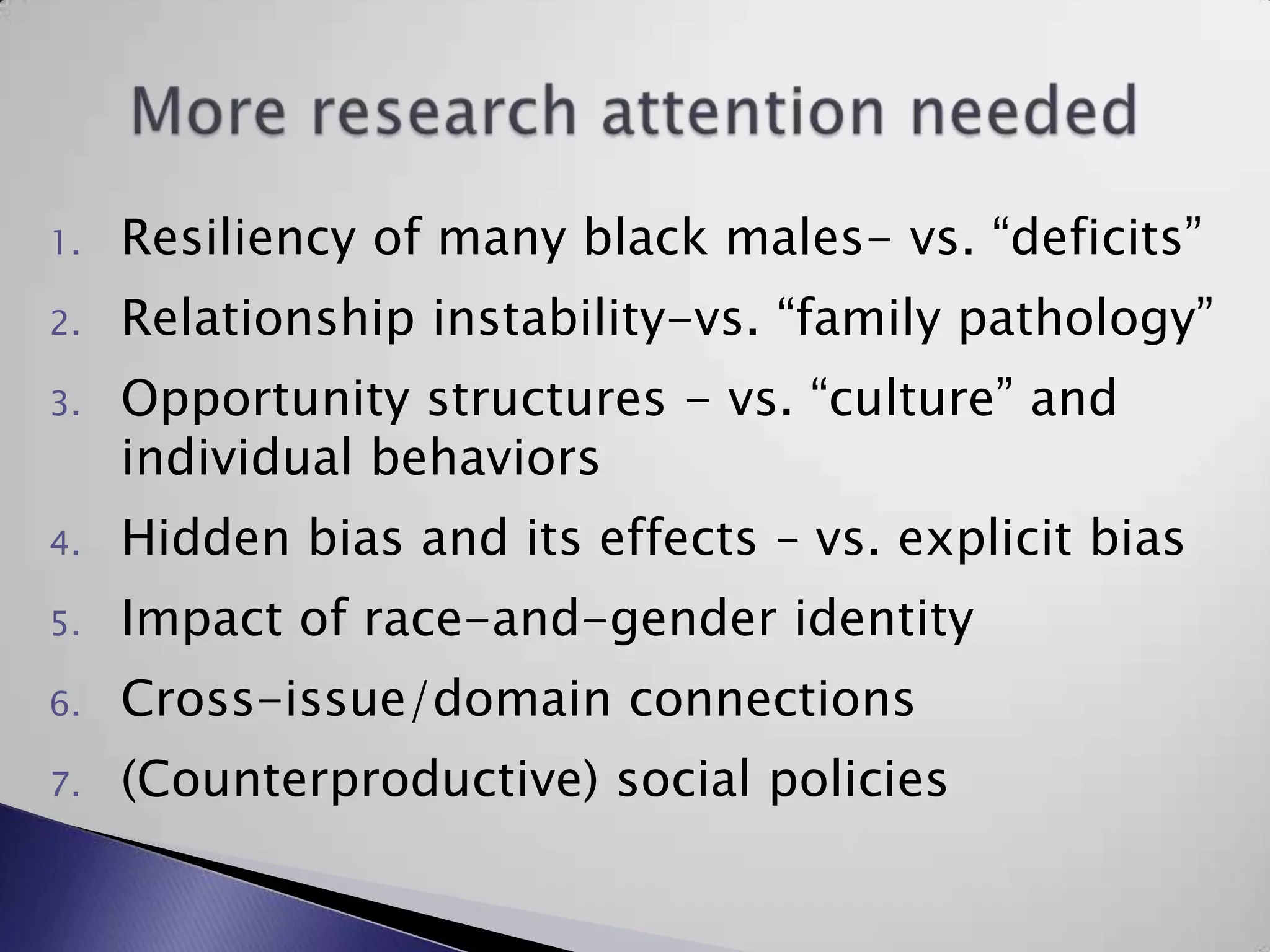 More research attention needed

1. Resiliency of many black males– vs. “deficits”
2. Relationship instability–vs. “family pathology”
3. Opportunity structures – vs. “culture” and individual behaviors
4. Hidden bias and its effects – vs. explicit bias
5. Impact of race–and–gender identity
6. Cross–issue/domain connections
7. (Counterproductive) social policies